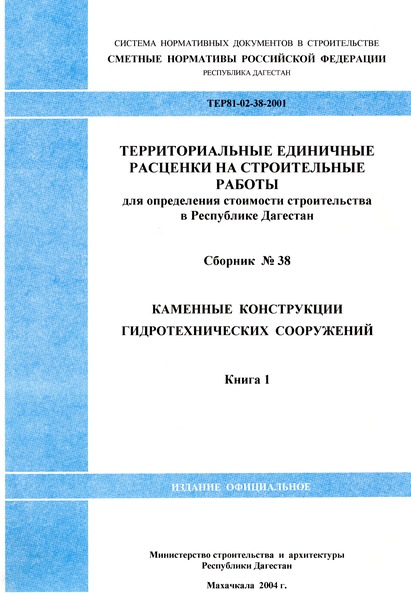 СИСТЕМА НОРМАТИВНЫХ ДОКУМЕНТОВ В СТРОИТЕЛЬСТВЕ
СМЕТНЫЕ НОРМАТИВЫ РОССИЙСКОЙ ФЕДЕРАЦИИ
РЕСПУБЛИКА ДАГЕСТАН

ТЕР81-02-38-2001

ТЕРРИТОРИАЛЬНЫЕ ЕДИНИЧНЫЕ РАСЦЕНКИ НА СТРОИТЕЛЬНЫЕ РАБОТЫ
для определения стоимости строительства в Республике Дагестан

Сборник № 38

КАМЕННЫЕ КОНСТРУКЦИИ ГИДРОТЕХНИЧЕСКИХ СООРУЖЕНИЙ

Книга 1

ИЗДАНИЕ ОФИЦИАЛЬНОЕ

Министерство строительства и архитектуры
Республики Дагестан

Махачкала 2004 г.